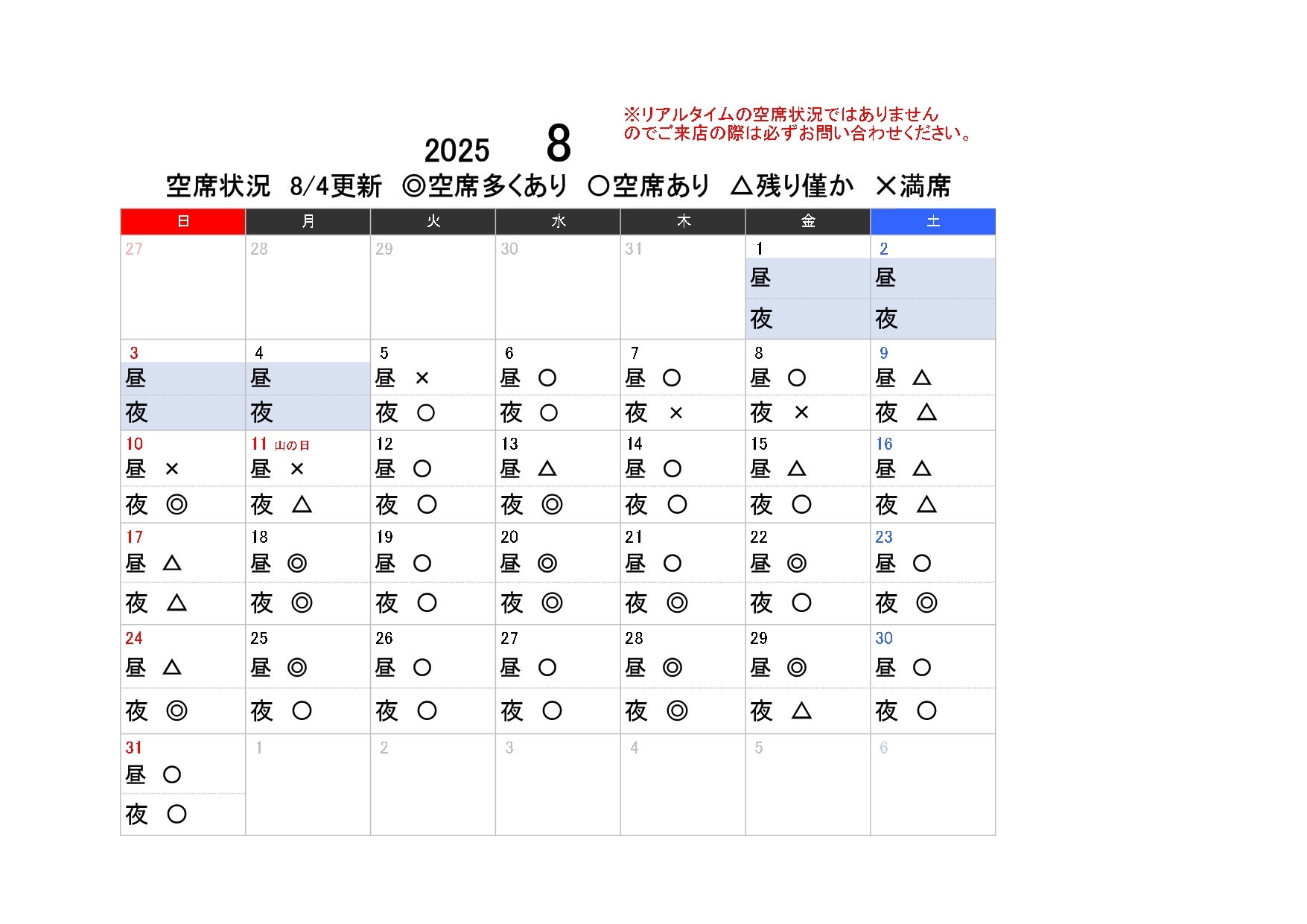 ※リアルタイムの空席状況ではありませんのでご来店の際は必ずお問い合わせください。

2025 8

空席状況 8/4更新 ◎空席多くあり ○空席あり △残り僅か ×満席

| 日 | 月 | 火 | 水 | 木 | 金 | 土 |
|---|---|---|---|---|---|---|
| 27 | 28 | 29 | 30 | 31 | 1 昼 夜 | 2 昼 夜 |
| 3 昼 夜 | 4 昼 夜 | 5 昼 × 夜 ○ | 6 昼 ○ 夜 ○ | 7 昼 ○ 夜 × | 8 昼 ○ 夜 × | 9 昼 △ 夜 △ |
| 10 昼 × 夜 ◎ | 11 山の日 昼 × 夜 △ | 12 昼 ○ 夜 ○ | 13 昼 △ 夜 ◎ | 14 昼 ○ 夜 ○ | 15 昼 △ 夜 ○ | 16 昼 △ 夜 △ |
| 17 昼 △ 夜 △ | 18 昼 ◎ 夜 ◎ | 19 昼 ○ 夜 ○ | 20 昼 ◎ 夜 ◎ | 21 昼 ○ 夜 ◎ | 22 昼 ◎ 夜 ○ | 23 昼 ○ 夜 ◎ |
| 24 昼 △ 夜 ◎ | 25 昼 ◎ 夜 ○ | 26 昼 ○ 夜 ○ | 27 昼 ○ 夜 ○ | 28 昼 ◎ 夜 ◎ | 29 昼 ◎ 夜 △ | 30 昼 ○ 夜 ○ |
| 31 昼 ○ 夜 ○ | 1 | 2 | 3 | 4 | 5 | 6 |